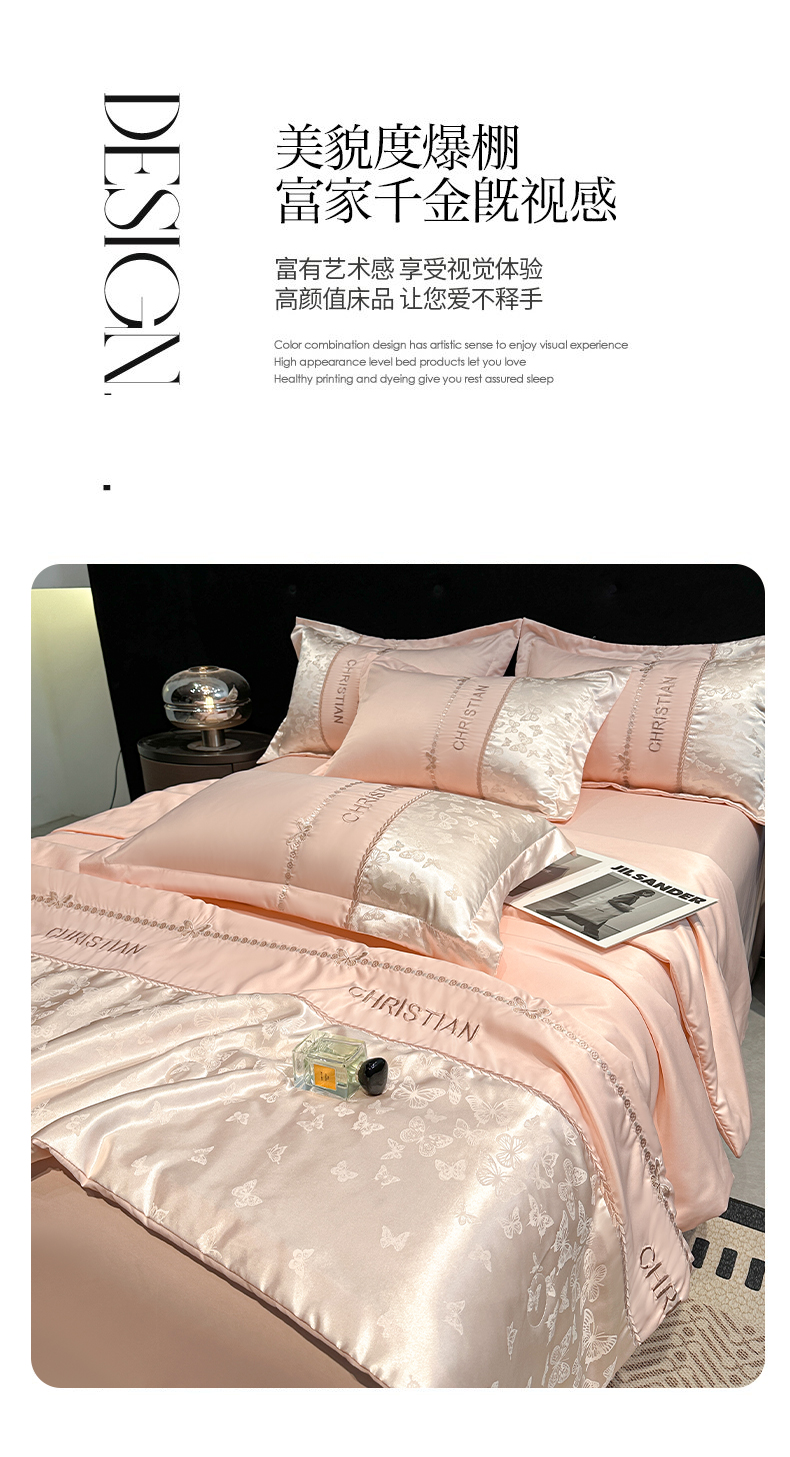 DESIGN.

美貌度爆棚
富家千金既视感

富有艺术感 享受视觉体验
高颜值床品 让您爱不释手

Color combination design has artistic sense to enjoy visual experience
High appearance level bed products let you love
Healthy printing and dyeing give you rest assured sleep

CHRISTIAN

CHRISTIAN

CHRISTIAN

CHRISTIAN

JILSANDER

CHRISTIAN

CHRISTIAN

CHR